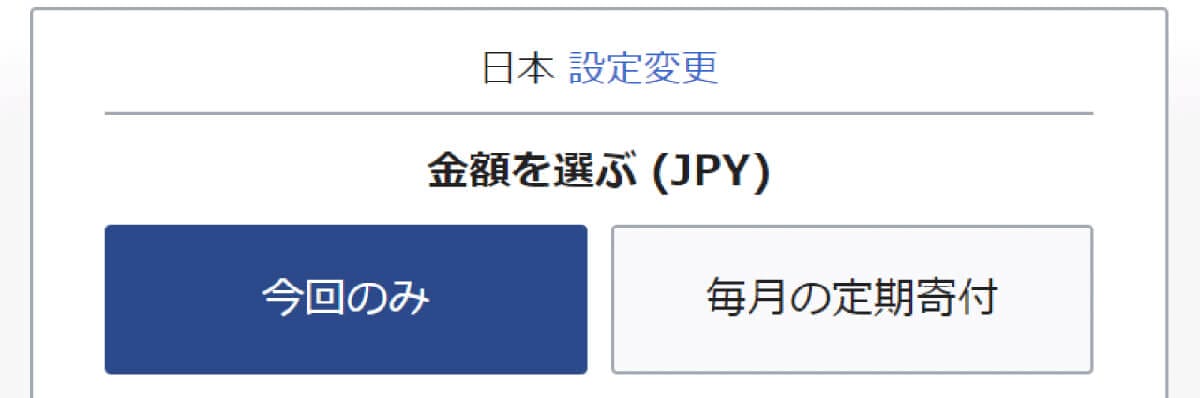 日本 設定変更

金額を選ぶ (JPY)

今回のみ

毎月の定期寄付